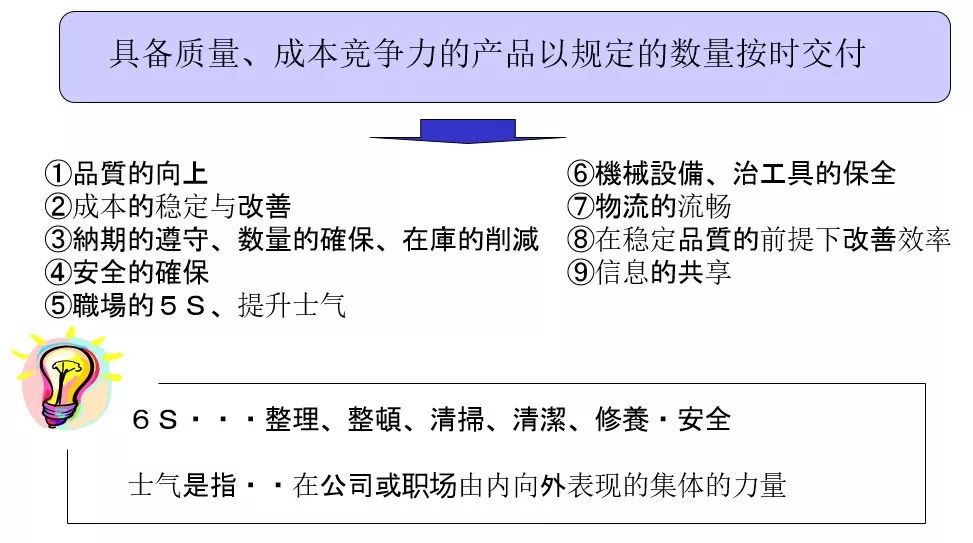 具备质量、成本竞争力的产品以规定的数量按时交付

①品質的向上
②成本的稳定与改善
③納期的遵守、数量的確保、在庫的削減
④安全的確保
⑤職場的５Ｓ、提升士气

⑥機械設備、治工具的保全
⑦物流的流畅
⑧在稳定品質的前提下改善效率
⑨信息的共享

６Ｓ・・・整理、整頓、清掃、清潔、修養・安全

士气是指・・在公司或职场由内向外表现的集体的力量